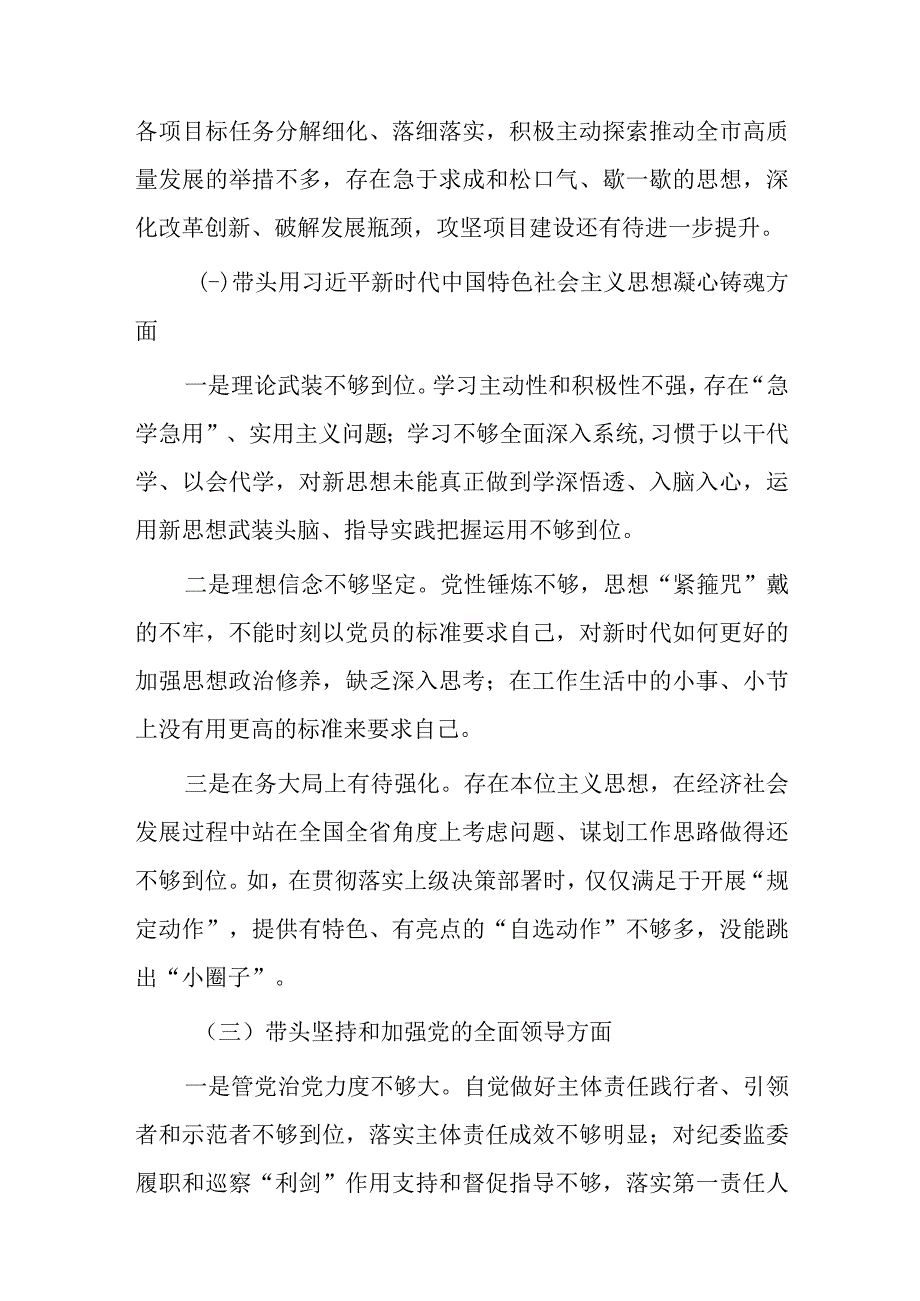 各项目标任务分解细化、落细落实，积极主动探索推动全市高质量发展的举措不多，存在急于求成和松口气、歇一歇的思想，深化改革创新、破解发展瓶颈，攻坚项目建设还有待进一步提升。

(-)带头用习近平新时代中国特色社会主义思想凝心铸魂方面

一是理论武装不够到位。学习主动性和积极性不强，存在“急学急用”、实用主义问题；学习不够全面深入系统,习惯于以干代学、以会代学，对新思想未能真正做到学深悟透、入脑入心，运用新思想武装头脑、指导实践把握运用不够到位。

二是理想信念不够坚定。党性锤炼不够，思想“紧箍咒”戴的不牢，不能时刻以党员的标准要求自己，对新时代如何更好的加强思想政治修养，缺乏深入思考；在工作生活中的小事、小节上没有用更高的标准来要求自己。

三是在务大局上有待强化。存在本位主义思想，在经济社会发展过程中站在全国全省角度上考虑问题、谋划工作思路做得还不够到位。如，在贯彻落实上级决策部署时，仅仅满足于开展“规定动作”，提供有特色、有亮点的“自选动作”不够多，没能跳出“小圈子”。

（三）带头坚持和加强党的全面领导方面

一是管党治党力度不够大。自觉做好主体责任践行者、引领者和示范者不够到位，落实主体责任成效不够明显；对纪委监委履职和巡察“利剑”作用支持和督促指导不够，落实第一责任人